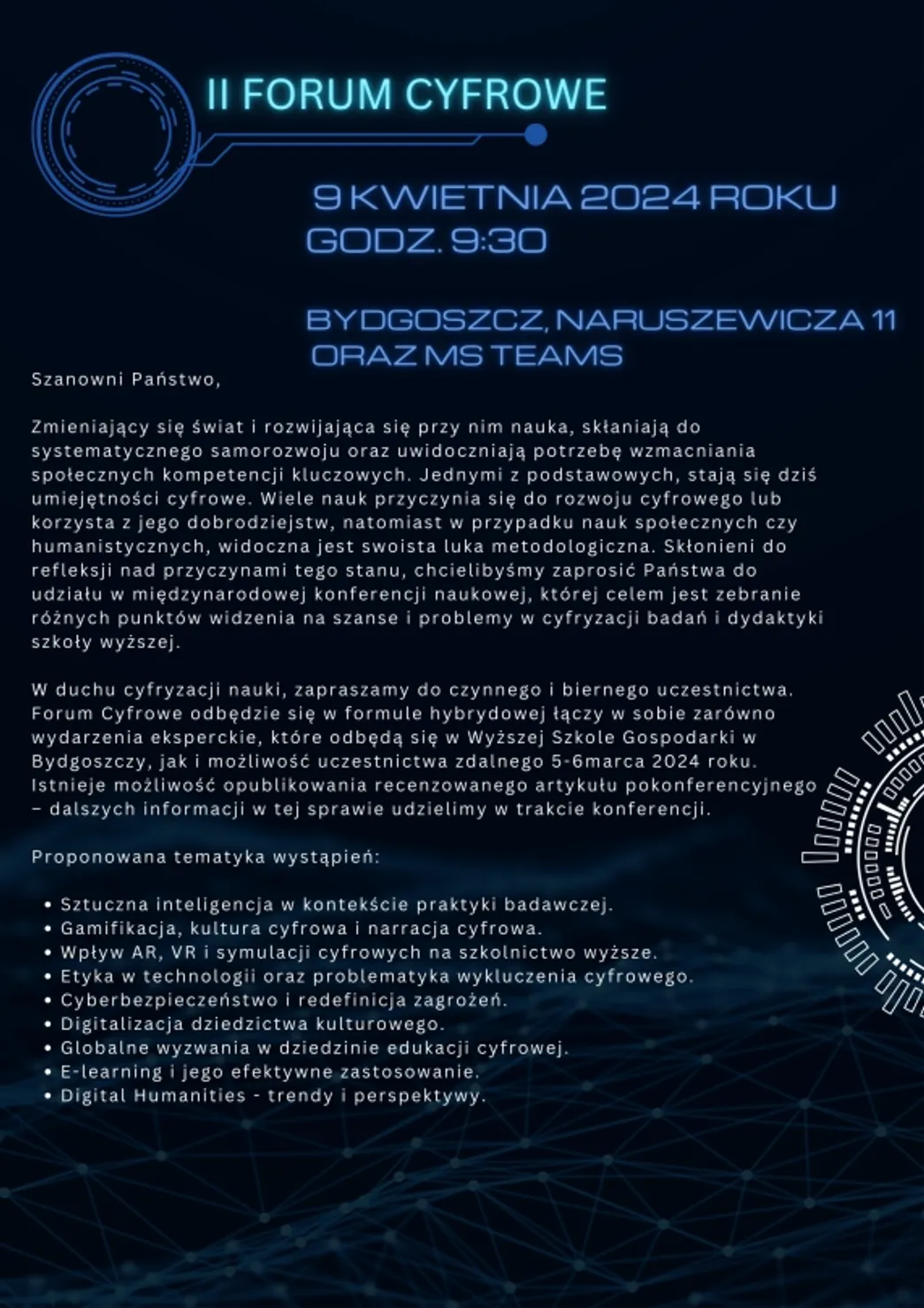 II FORUM CYFROWE

9 KWIETNIA 2024 ROKU
GODZ. 9:30

BYDGOSZCZ, NARUSZEWICZA 11
ORAZ MS TEAMS

Szanowni Państwo,

Zmieniający się świat i rozwijająca się przy nim nauka, skłaniają do systematycznego samorozwoju oraz uwidoczniają potrzebę wzmacniania społecznych kompetencji kluczowych. Jednymi z podstawowych, stają się dziś umiejętności cyfrowe. Wiele nauk przyczynia się do rozwoju cyfrowego lub korzysta z jego dobrodziejstw, natomiast w przypadku nauk społecznych czy humanistycznych, widoczna jest swoista luka metodologiczna. Skłonieni do refleksji nad przyczynami tego stanu, chcielibyśmy zaprosić Państwa do udziału w międzynarodowej konferencji naukowej, której celem jest zebranie różnych punktów widzenia na szanse i problemy w cyfryzacji badań i dydaktyki szkoły wyższej.

W duchu cyfryzacji nauki, zapraszamy do czynnego i biernego uczestnictwa. Forum Cyfrowe odbędzie się w formule hybrydowej łączy w sobie zarówno wydarzenia eksperckie, które odbędą się w Wyższej Szkole Gospodarki w Bydgoszczy, jak i możliwość uczestnictwa zdalnego 5-6marca 2024 roku. Istnieje możliwość opublikowania recenzowanego artykułu pokonferencyjnego – dalszych informacji w tej sprawie udzielimy w trakcie konferencji.

Proponowana tematyka wystąpień:

• Sztuczna inteligencja w kontekście praktyki badawczej.
• Gamifikacja, kultura cyfrowa i narracja cyfrowa.
• Wpływ AR, VR i symulacji cyfrowych na szkolnictwo wyższe.
• Etyka w technologii oraz problematyka wykluczenia cyfrowego.
• Cyberbezpieczeństwo i redefinicja zagrożeń.
• Digitalizacja dziedzictwa kulturowego.
• Globalne wyzwania w dziedzinie edukacji cyfrowej.
• E-learning i jego efektywne zastosowanie.
• Digital Humanities - trendy i perspektywy.